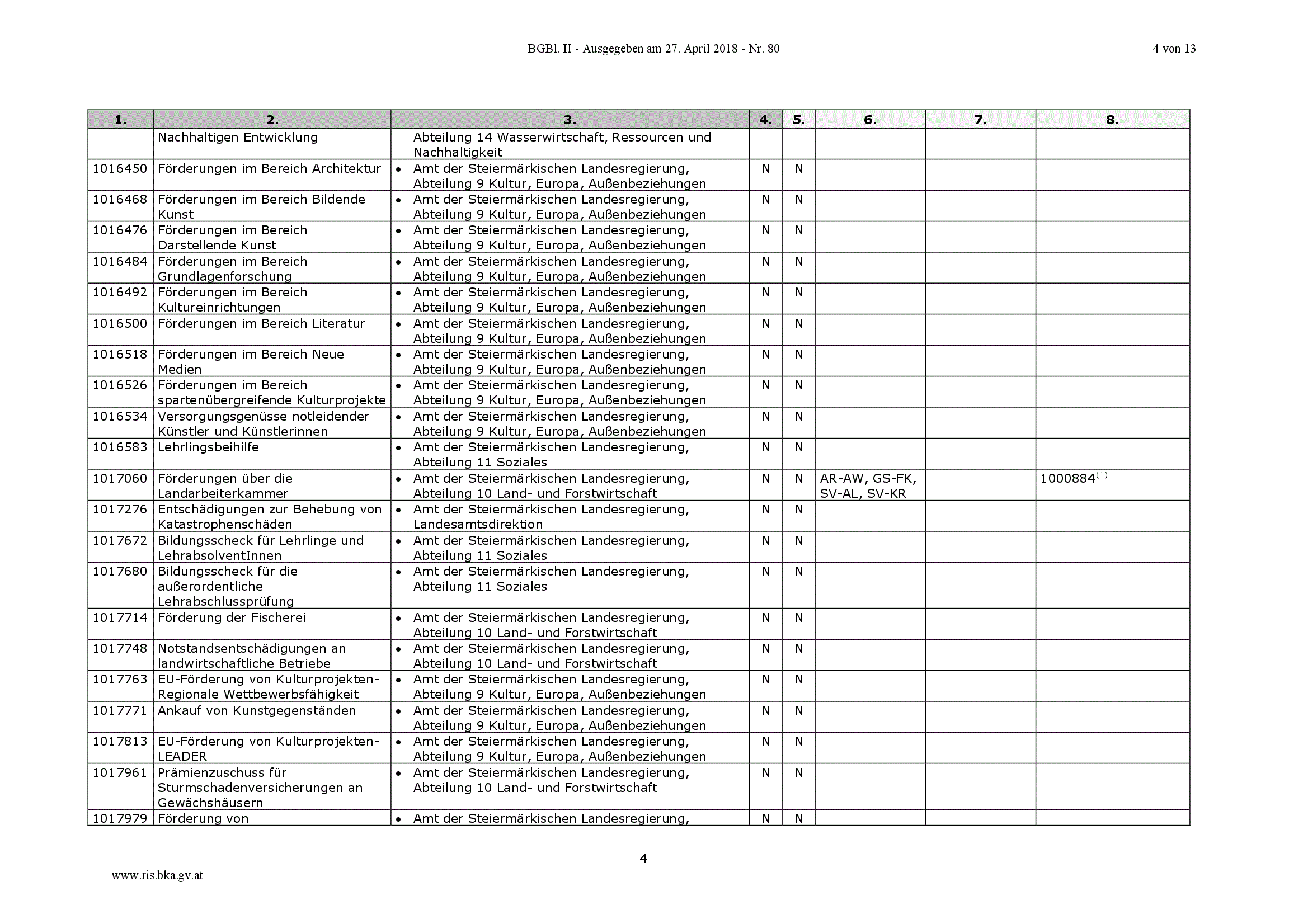 BGBl. II - Ausgegeben am 27. April 2018 - Nr. 80

4 von 13

| 1. | 2. | 3. | 4. | 5. | 6. | 7. | 8. |
|---|---|---|---|---|---|---|---|
| | Nachhaltigen Entwicklung | Abteilung 14 Wasserwirtschaft, Ressourcen und Nachhaltigkeit | | | | | |
| 1016450 | Förderungen im Bereich Architektur | • Amt der Steiermärkischen Landesregierung, Abteilung 9 Kultur, Europa, Außenbeziehungen | N | N | | | |
| 1016468 | Förderungen im Bereich Bildende Kunst | • Amt der Steiermärkischen Landesregierung, Abteilung 9 Kultur, Europa, Außenbeziehungen | N | N | | | |
| 1016476 | Förderungen im Bereich Darstellende Kunst | • Amt der Steiermärkischen Landesregierung, Abteilung 9 Kultur, Europa, Außenbeziehungen | N | N | | | |
| 1016484 | Förderungen im Bereich Grundlagenforschung | • Amt der Steiermärkischen Landesregierung, Abteilung 9 Kultur, Europa, Außenbeziehungen | N | N | | | |
| 1016492 | Förderungen im Bereich Kultureinrichtungen | • Amt der Steiermärkischen Landesregierung, Abteilung 9 Kultur, Europa, Außenbeziehungen | N | N | | | |
| 1016500 | Förderungen im Bereich Literatur | • Amt der Steiermärkischen Landesregierung, Abteilung 9 Kultur, Europa, Außenbeziehungen | N | N | | | |
| 1016518 | Förderungen im Bereich Neue Medien | • Amt der Steiermärkischen Landesregierung, Abteilung 9 Kultur, Europa, Außenbeziehungen | N | N | | | |
| 1016526 | Förderungen im Bereich spartenübergreifende Kulturprojekte | • Amt der Steiermärkischen Landesregierung, Abteilung 9 Kultur, Europa, Außenbeziehungen | N | N | | | |
| 1016534 | Versorgungsgenüsse notleidender Künstler und Künstlerinnen | • Amt der Steiermärkischen Landesregierung, Abteilung 9 Kultur, Europa, Außenbeziehungen | N | N | | | |
| 1016583 | Lehrlingsbeihilfe | • Amt der Steiermärkischen Landesregierung, Abteilung 11 Soziales | N | N | | | |
| 1017060 | Förderungen über die Landarbeiterkammer | • Amt der Steiermärkischen Landesregierung, Abteilung 10 Land- und Forstwirtschaft | N | N | AR-AW, GS-FK, SV-AL, SV-KR | | 1000884$^{(1)}$ |
| 1017276 | Entschädigungen zur Behebung von Katastrophenschäden | • Amt der Steiermärkischen Landesregierung, Landesamtsdirektion | N | N | | | |
| 1017672 | Bildungsscheck für Lehrlinge und LehrabsolventInnen | • Amt der Steiermärkischen Landesregierung, Abteilung 11 Soziales | N | N | | | |
| 1017680 | Bildungsscheck für die außerordentliche Lehrabschlussprüfung | • Amt der Steiermärkischen Landesregierung, Abteilung 11 Soziales | N | N | | | |
| 1017714 | Förderung der Fischerei | • Amt der Steiermärkischen Landesregierung, Abteilung 10 Land- und Forstwirtschaft | N | N | | | |
| 1017748 | Notstandsentschädigungen an landwirtschaftliche Betriebe | • Amt der Steiermärkischen Landesregierung, Abteilung 10 Land- und Forstwirtschaft | N | N | | | |
| 1017763 | EU-Förderung von Kulturprojekten-Regionale Wettbewerbsfähigkeit | • Amt der Steiermärkischen Landesregierung, Abteilung 9 Kultur, Europa, Außenbeziehungen | N | N | | | |
| 1017771 | Ankauf von Kunstgegenständen | • Amt der Steiermärkischen Landesregierung, Abteilung 9 Kultur, Europa, Außenbeziehungen | N | N | | | |
| 1017813 | EU-Förderung von Kulturprojekten-LEADER | • Amt der Steiermärkischen Landesregierung, Abteilung 9 Kultur, Europa, Außenbeziehungen | N | N | | | |
| 1017961 | Prämienzuschuss für Sturmschadenversicherungen an Gewächshäusern | • Amt der Steiermärkischen Landesregierung, Abteilung 10 Land- und Forstwirtschaft | N | N | | | |
| 1017979 | Förderung von | • Amt der Steiermärkischen Landesregierung, | N | N | | | |

4

www.ris.bka.gv.at